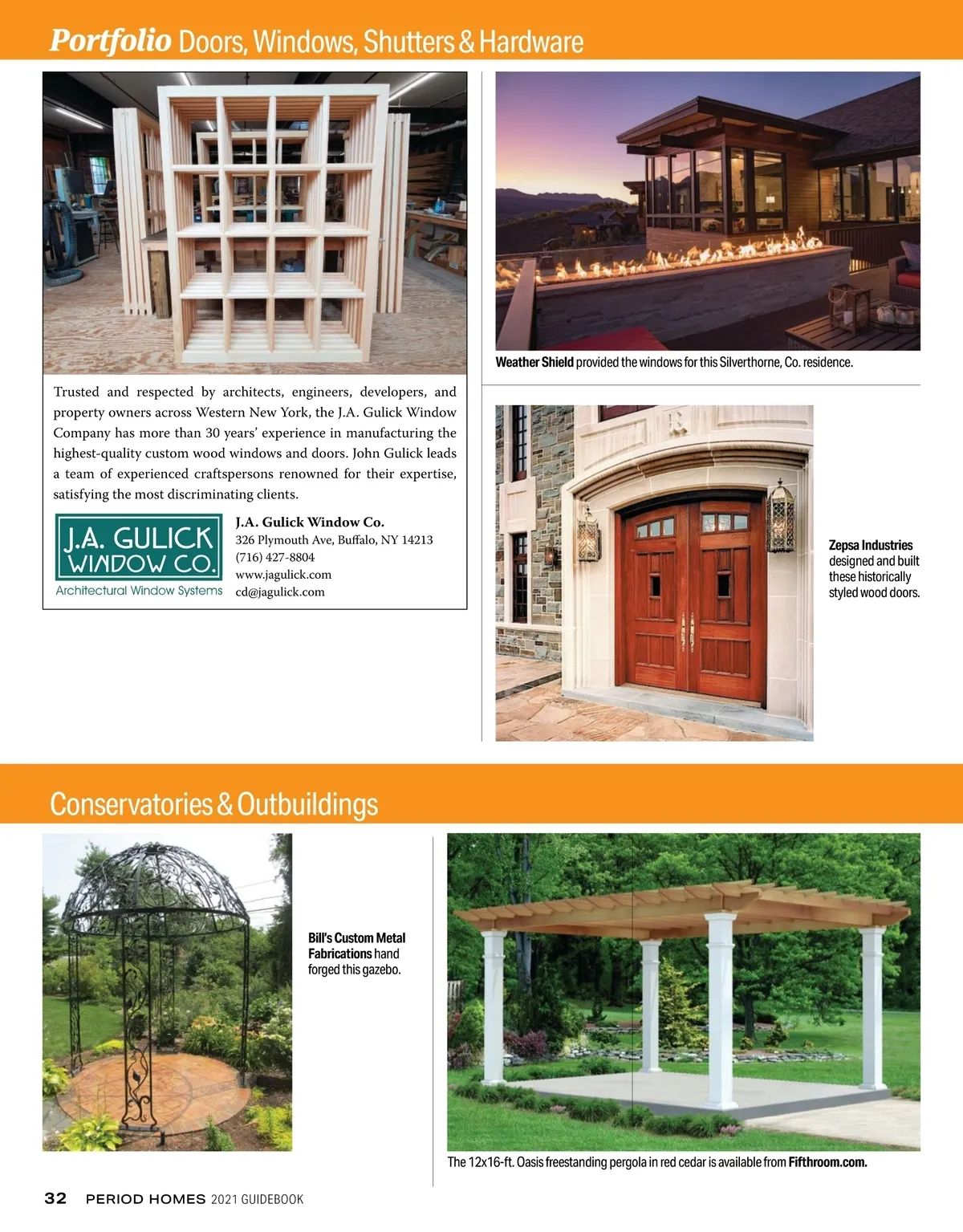 Portfolio Doors, Windows, Shutters & Hardware

Trusted and respected by architects, engineers, developers, and property owners across Western New York, the J.A. Gulick Window Company has more than 30 years' experience in manufacturing the highest-quality custom wood windows and doors. John Gulick leads a team of experienced craftspersons renowned for their expertise, satisfying the most discriminating clients.

J.A. GULICK WINDOW CO.
Architectural Window Systems

J.A. Gulick Window Co.
326 Plymouth Ave, Buffalo, NY 14213
(716) 427-8804
www.jagulick.com
cd@jagulick.com

Weather Shield provided the windows for this Silverthorne, Co. residence.

Zepsa Industries designed and built these historically styled wood doors.

Conservatories & Outbuildings

Bill's Custom Metal Fabrications hand forged this gazebo.

The 12x16-ft. Oasis freestanding pergola in red cedar is available from Fifthroom.com.

32 PERIOD HOMES 2021 GUIDEBOOK